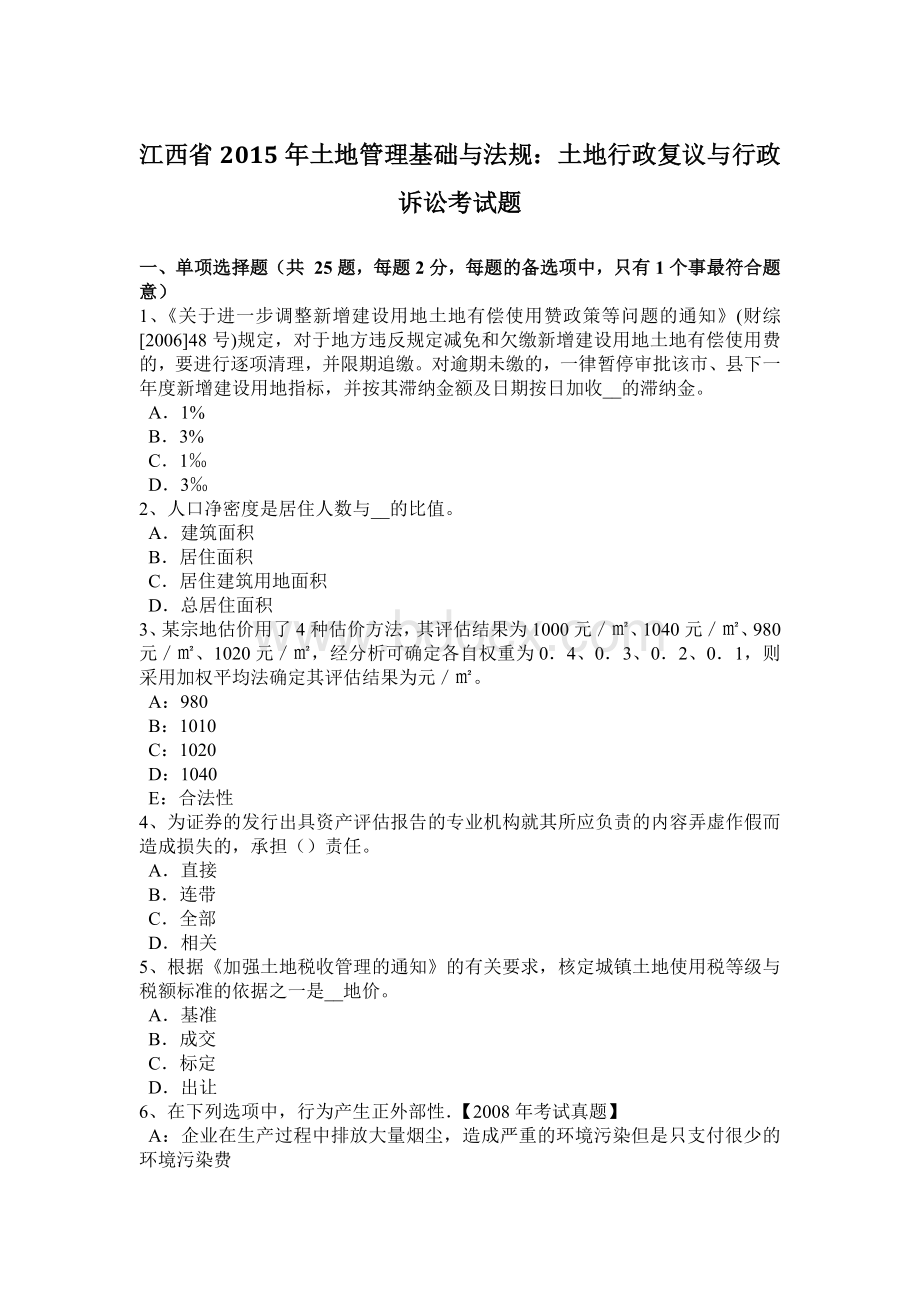 江西省 2015 年土地管理基础与法规：土地行政复议与行政诉讼考试题

一、单项选择题（共 25 题，每题 2 分，每题的备选项中，只有 1 个事最符合题意）
1、《关于进一步调整新增建设用地土地有偿使用赞政策等问题的通知》(财综[2006]48 号)规定，对于地方违反规定减免和欠缴新增建设用地土地有偿使用费的，要进行逐项清理，并限期追缴。对逾期未缴的，一律暂停审批该市、县下一年度新增建设用地指标，并按其滞纳金额及日期按日加收__的滞纳金。
A．1%
B．3%
C．1‰
D．3‰
2、人口净密度是居住人数与__的比值。
A．建筑面积
B．居住面积
C．居住建筑用地面积
D．总居住面积
3、某宗地估价用了 4 种估价方法，其评估结果为 1000 元／㎡、1040 元／㎡、980 元／㎡、1020 元／㎡，经分析可确定各自权重为 0．4、0．3、0．2、0．1，则采用加权平均法确定其评估结果为元／㎡。
A：980
B：1010
C：1020
D：1040
E：合法性
4、为证券的发行出具资产评估报告的专业机构就其所应负责的内容弄虚作假而造成损失的，承担（）责任。
A．直接
B．连带
C．全部
D．相关
5、根据《加强土地税收管理的通知》的有关要求，核定城镇土地使用税等级与税额标准的依据之一是__地价。
A．基准
B．成交
C．标定
D．出让
6、在下列选项中，行为产生正外部性.【2008 年考试真题】
A：企业在生产过程中排放大量烟尘，造成严重的环境污染但是只支付很少的环境污染费